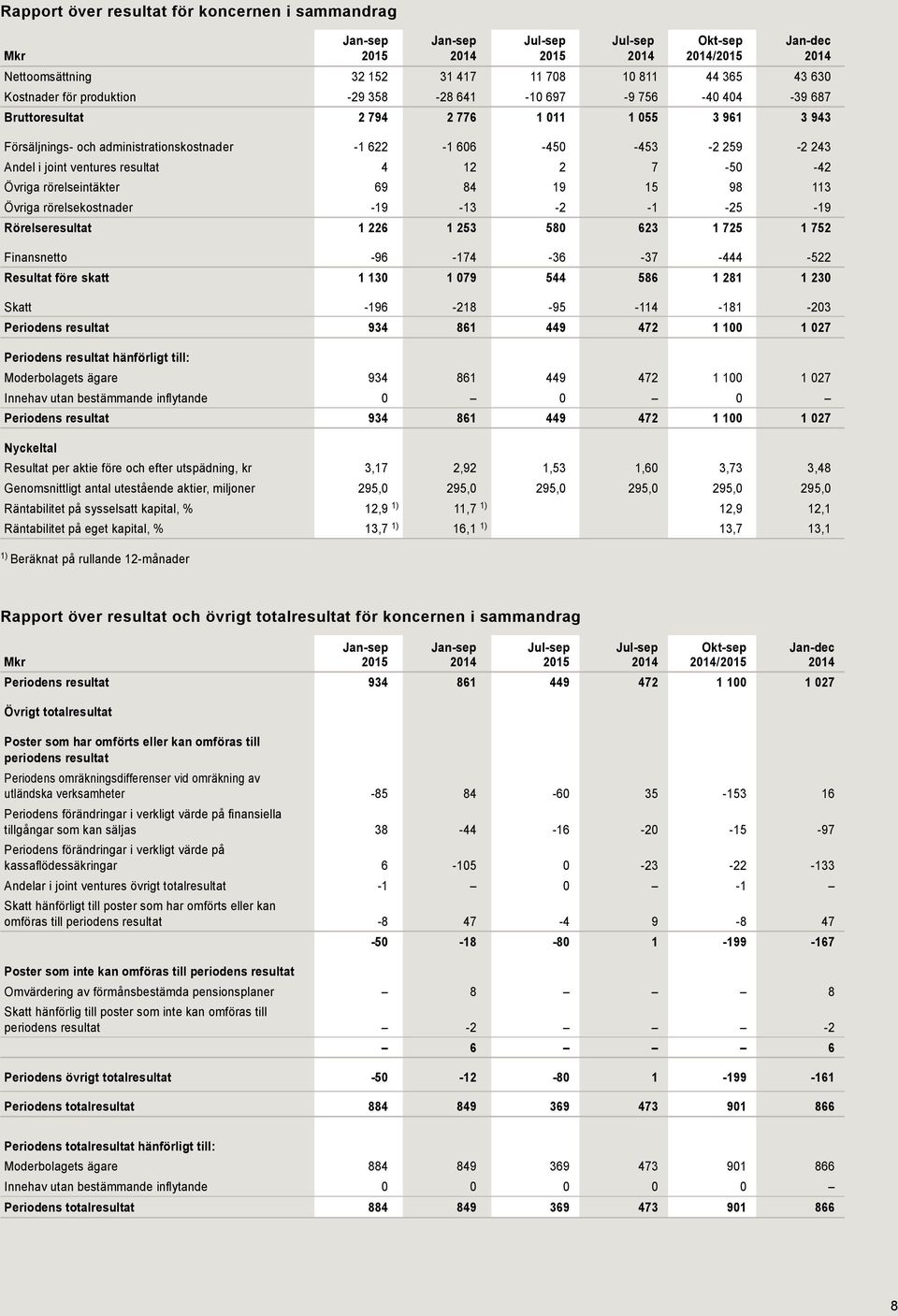 Rapport över resultat för koncernen i sammandrag

| Mkr | Jan-sep 2015 | Jan-sep 2014 | Jul-sep 2015 | Jul-sep 2014 | Okt-sep 2014/2015 | Jan-dec 2014 |
|---|---|---|---|---|---|---|
| Nettoomsättning | 32 152 | 31 417 | 11 708 | 10 811 | 44 365 | 43 630 |
| Kostnader för produktion | -29 358 | -28 641 | -10 697 | -9 756 | -40 404 | -39 687 |
| Bruttoresultat | 2 794 | 2 776 | 1 011 | 1 055 | 3 961 | 3 943 |
| Försäljnings- och administrationskostnader | -1 622 | -1 606 | -450 | -453 | -2 259 | -2 243 |
| Andel i joint ventures resultat | 4 | 12 | 2 | 7 | -50 | -42 |
| Övriga rörelseintäkter | 69 | 84 | 19 | 15 | 98 | 113 |
| Övriga rörelsekostnader | -19 | -13 | -2 | -1 | -25 | -19 |
| Rörelseresultat | 1 226 | 1 253 | 580 | 623 | 1 725 | 1 752 |
| Finansnetto | -96 | -174 | -36 | -37 | -444 | -522 |
| Resultat före skatt | 1 130 | 1 079 | 544 | 586 | 1 281 | 1 230 |
| Skatt | -196 | -218 | -95 | -114 | -181 | -203 |
| Periodens resultat | 934 | 861 | 449 | 472 | 1 100 | 1 027 |
| Periodens resultat hänförligt till: | | | | | | |
| Moderbolagets ägare | 934 | 861 | 449 | 472 | 1 100 | 1 027 |
| Innehav utan bestämmande inflytande | 0 | – | 0 | – | 0 | – |
| Periodens resultat | 934 | 861 | 449 | 472 | 1 100 | 1 027 |
| Nyckeltal | | | | | | |
| Resultat per aktie före och efter utspädning, kr | 3,17 | 2,92 | 1,53 | 1,60 | 3,73 | 3,48 |
| Genomsnittligt antal utestående aktier, miljoner | 295,0 | 295,0 | 295,0 | 295,0 | 295,0 | 295,0 |
| Räntabilitet på sysselsatt kapital, % | 12,9 $^{1)}$ | 11,7 $^{1)}$ | | | 12,9 | 12,1 |
| Räntabilitet på eget kapital, % | 13,7 $^{1)}$ | 16,1 $^{1)}$ | | | 13,7 | 13,1 |

$^{1)}$ Beräknat på rullande 12-månader

Rapport över resultat och övrigt totalresultat för koncernen i sammandrag

| Mkr | Jan-sep 2015 | Jan-sep 2014 | Jul-sep 2015 | Jul-sep 2014 | Okt-sep 2014/2015 | Jan-dec 2014 |
|---|---|---|---|---|---|---|
| Periodens resultat | 934 | 861 | 449 | 472 | 1 100 | 1 027 |
| Övrigt totalresultat | | | | | | |
| Poster som har omförts eller kan omföras till periodens resultat | | | | | | |
| Periodens omräkningsdifferenser vid omräkning av utländska verksamheter | -85 | 84 | -60 | 35 | -153 | 16 |
| Periodens förändringar i verkligt värde på finansiella tillgångar som kan säljas | 38 | -44 | -16 | -20 | -15 | -97 |
| Periodens förändringar i verkligt värde på kassaflödessäkringar | 6 | -105 | 0 | -23 | -22 | -133 |
| Andelar i joint ventures övrigt totalresultat | -1 | – | 0 | – | -1 | – |
| Skatt hänförligt till poster som har omförts eller kan omföras till periodens resultat | -8 | 47 | -4 | 9 | -8 | 47 |
| | -50 | -18 | -80 | 1 | -199 | -167 |
| Poster som inte kan omföras till periodens resultat | | | | | | |
| Omvärdering av förmånsbestämda pensionsplaner | – | 8 | – | – | – | 8 |
| Skatt hänförlig till poster som inte kan omföras till periodens resultat | – | -2 | – | – | – | -2 |
| | – | 6 | – | – | – | 6 |
| Periodens övrigt totalresultat | -50 | -12 | -80 | 1 | -199 | -161 |
| Periodens totalresultat | 884 | 849 | 369 | 473 | 901 | 866 |
| Periodens totalresultat hänförligt till: | | | | | | |
| Moderbolagets ägare | 884 | 849 | 369 | 473 | 901 | 866 |
| Innehav utan bestämmande inflytande | 0 | 0 | 0 | 0 | 0 | – |
| Periodens totalresultat | 884 | 849 | 369 | 473 | 901 | 866 |

8